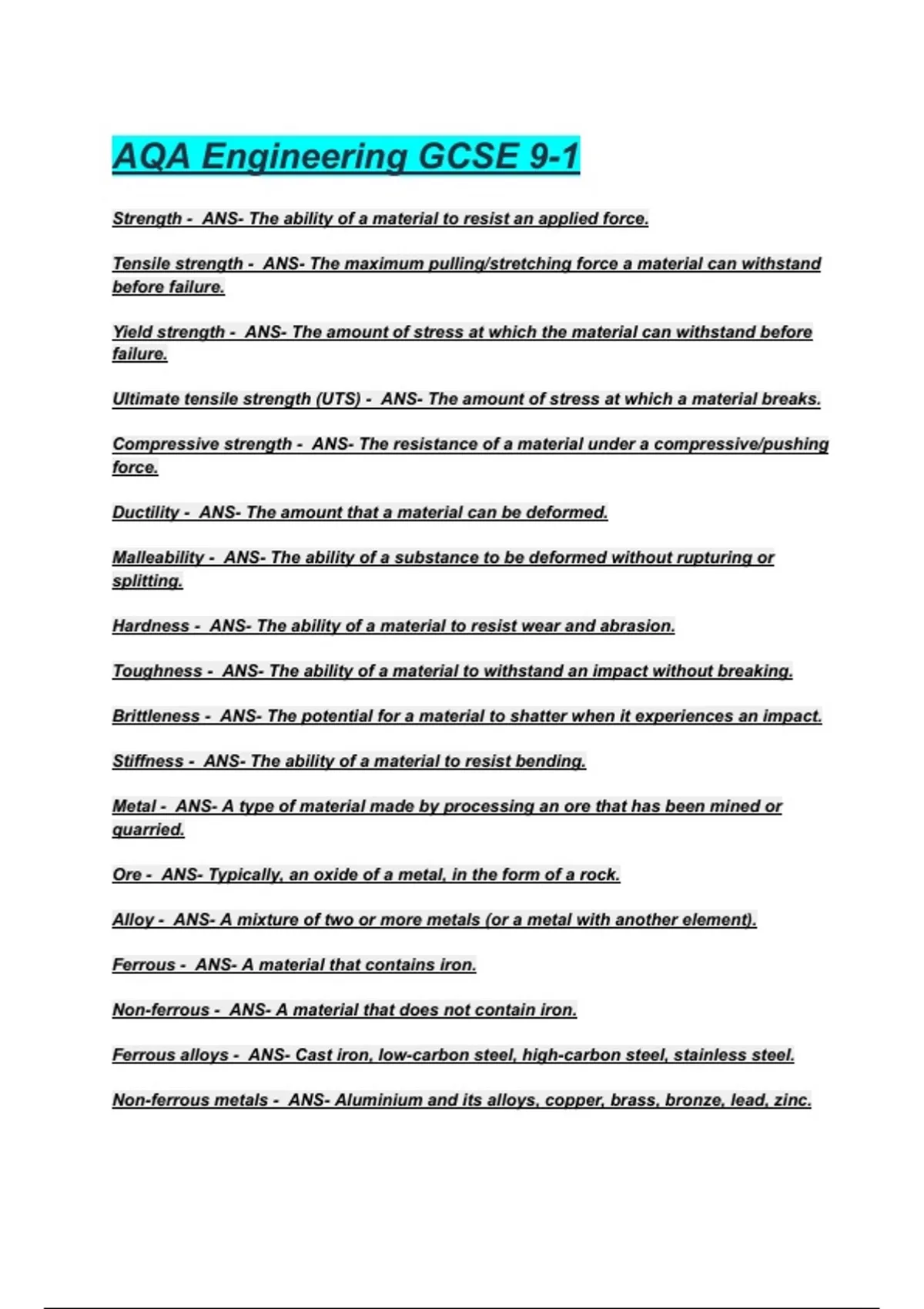 AQA Engineering GCSE 9-1

Strength - ANS- The ability of a material to resist an applied force.

Tensile strength - ANS- The maximum pulling/stretching force a material can withstand before failure.

Yield strength - ANS- The amount of stress at which the material can withstand before failure.

Ultimate tensile strength (UTS) - ANS- The amount of stress at which a material breaks.

Compressive strength - ANS- The resistance of a material under a compressive/pushing force.

Ductility - ANS- The amount that a material can be deformed.

Malleability - ANS- The ability of a substance to be deformed without rupturing or splitting.

Hardness - ANS- The ability of a material to resist wear and abrasion.

Toughness - ANS- The ability of a material to withstand an impact without breaking.

Brittleness - ANS- The potential for a material to shatter when it experiences an impact.

Stiffness - ANS- The ability of a material to resist bending.

Metal - ANS- A type of material made by processing an ore that has been mined or quarried.

Ore - ANS- Typically, an oxide of a metal, in the form of a rock.

Alloy - ANS- A mixture of two or more metals (or a metal with another element).

Ferrous - ANS- A material that contains iron.

Non-ferrous - ANS- A material that does not contain iron.

Ferrous alloys - ANS- Cast iron, low-carbon steel, high-carbon steel, stainless steel.

Non-ferrous metals - ANS- Aluminium and its alloys, copper, brass, bronze, lead, zinc.